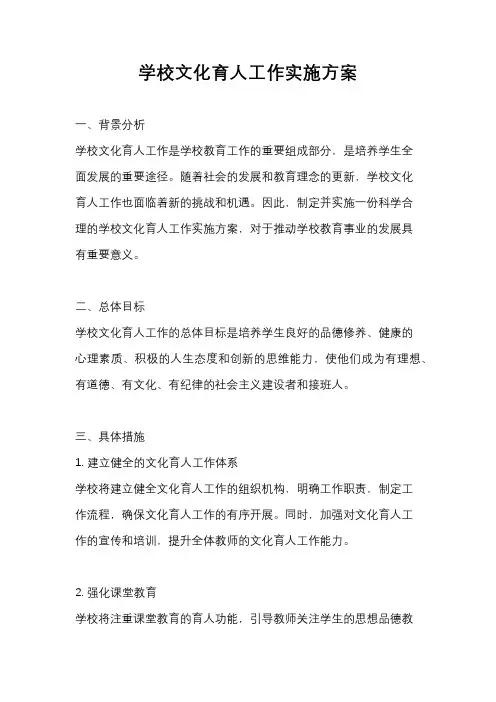 学校文化育人工作实施方案

一、背景分析

学校文化育人工作是学校教育工作的重要组成部分，是培养学生全面发展的重要途径。随着社会的发展和教育理念的更新，学校文化育人工作也面临着新的挑战和机遇。因此，制定并实施一份科学合理的学校文化育人工作实施方案，对于推动学校教育事业的发展具有重要意义。

二、总体目标

学校文化育人工作的总体目标是培养学生良好的品德修养、健康的心理素质、积极的人生态度和创新的思维能力，使他们成为有理想、有道德、有文化、有纪律的社会主义建设者和接班人。

三、具体措施

1. 建立健全的文化育人工作体系

学校将建立健全文化育人工作的组织机构，明确工作职责，制定工作流程，确保文化育人工作的有序开展。同时，加强对文化育人工作的宣传和培训，提升全体教师的文化育人工作能力。

2. 强化课堂教育

学校将注重课堂教育的育人功能，引导教师关注学生的思想品德教